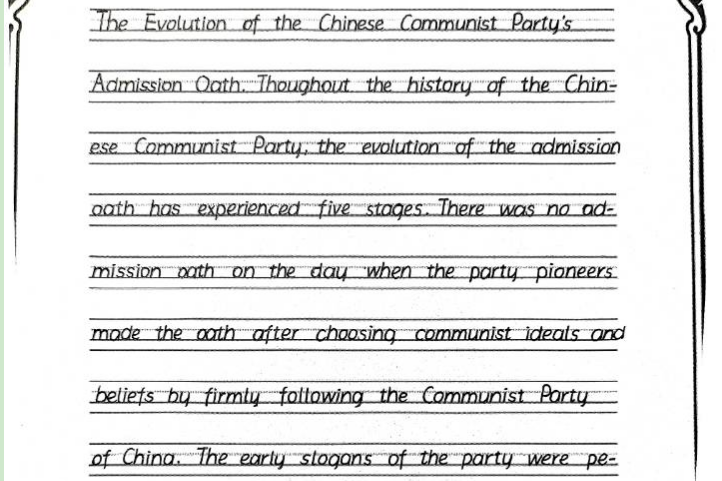 The Evolution of the Chinese Communist Party's Admission Oath. Thoughout the history of the Chinese Communist Party, the evolution of the admission oath has experienced five stages. There was no admission oath on the day when the party pioneers made the oath after choosing communist ideals and beliefs by firmly following the Communist Party of China. The early slogans of the party were pe-